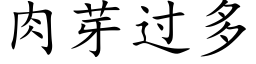 肉芽过多